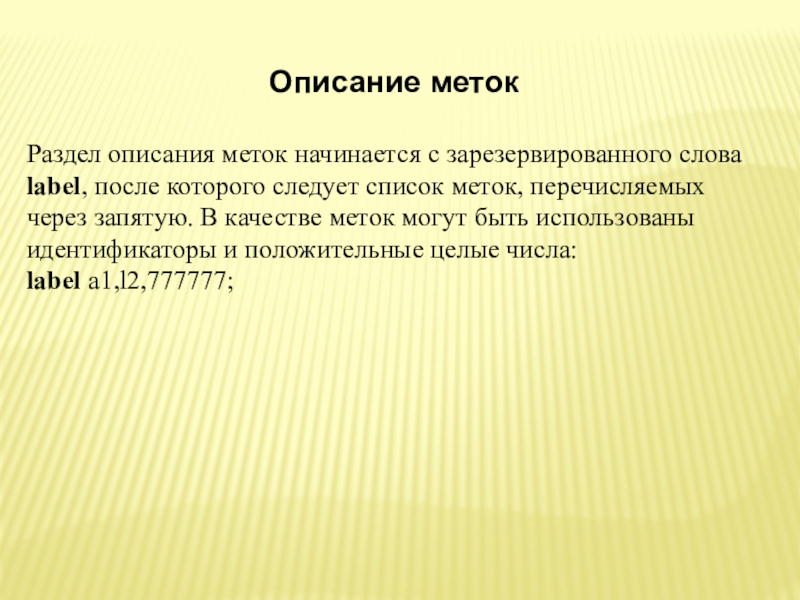 Описание меток

Раздел описания меток начинается с зарезервированного слова label, после которого следует список меток, перечисляемых через запятую. В качестве меток могут быть использованы идентификаторы и положительные целые числа:
label a1,l2,777777;